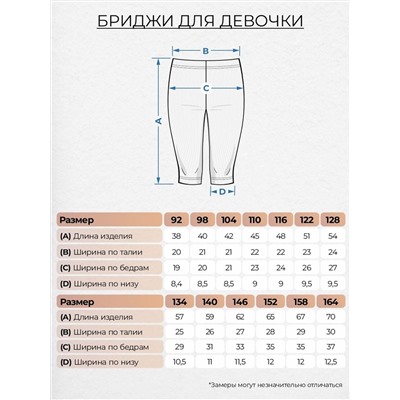 БРИДЖИ ДЛЯ ДЕВОЧКИ

B
C
A
D

| Размер | 92 | 98 | 104 | 110 | 116 | 122 | 128 |
|---|---|---|---|---|---|---|---|
| (A) Длина изделия | 38 | 40 | 42 | 45 | 48 | 51 | 54 |
| (B) Ширина по талии | 20 | 21 | 21 | 22 | 22 | 23 | 24 |
| (C) Ширина по бедрам | 19 | 20 | 21 | 23 | 24 | 26 | 27 |
| (D) Ширина по низу | 8,4 | 8,5 | 8,5 | 9 | 9 | 9,5 | 9,5 |

| Размер | 134 | 140 | 146 | 152 | 158 | 164 |
|---|---|---|---|---|---|---|
| (A) Длина изделия | 57 | 59 | 62 | 65 | 67 | 70 |
| (B) Ширина по талии | 25 | 26 | 27 | 28 | 29 | 30 |
| (C) Ширина по бедрам | 29 | 31 | 33 | 35 | 35 | 37 |
| (D) Ширина по низу | 10,5 | 11 | 11,5 | 12 | 12 | 12,5 |

*Замеры могут незначительно отличаться